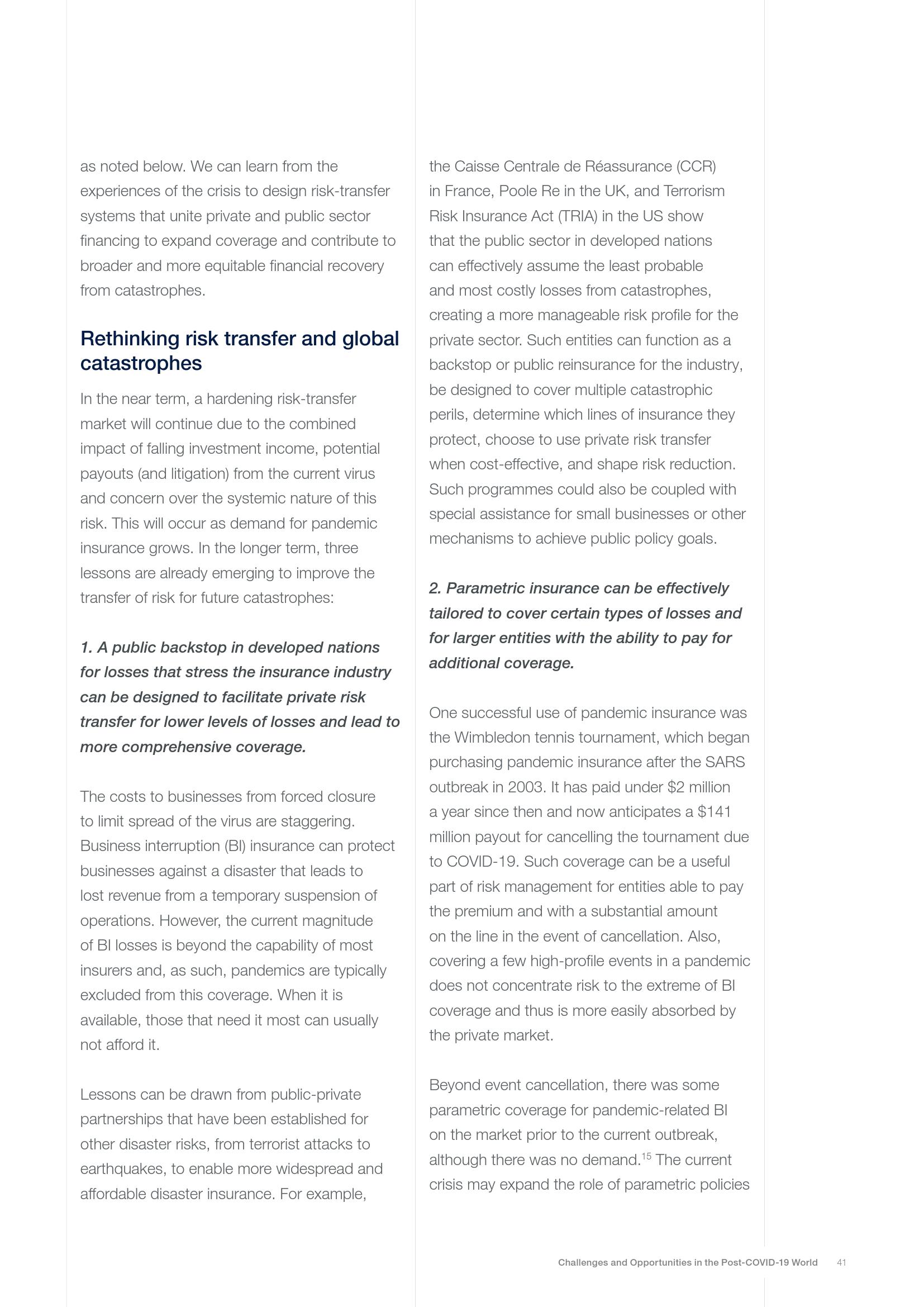 as noted below. We can learn from the experiences of the crisis to design risk-transfer systems that unite private and public sector financing to expand coverage and contribute to broader and more equitable financial recovery from catastrophes.

Rethinking risk transfer and global catastrophes

In the near term, a hardening risk-transfer market will continue due to the combined impact of falling investment income, potential payouts (and litigation) from the current virus and concern over the systemic nature of this risk. This will occur as demand for pandemic insurance grows. In the longer term, three lessons are already emerging to improve the transfer of risk for future catastrophes:

1. A public backstop in developed nations for losses that stress the insurance industry can be designed to facilitate private risk transfer for lower levels of losses and lead to more comprehensive coverage.

The costs to businesses from forced closure to limit spread of the virus are staggering. Business interruption (BI) insurance can protect businesses against a disaster that leads to lost revenue from a temporary suspension of operations. However, the current magnitude of BI losses is beyond the capability of most insurers and, as such, pandemics are typically excluded from this coverage. When it is available, those that need it most can usually not afford it.

Lessons can be drawn from public-private partnerships that have been established for other disaster risks, from terrorist attacks to earthquakes, to enable more widespread and affordable disaster insurance. For example, the Caisse Centrale de Réassurance (CCR) in France, Poole Re in the UK, and Terrorism Risk Insurance Act (TRIA) in the US show that the public sector in developed nations can effectively assume the least probable and most costly losses from catastrophes, creating a more manageable risk profile for the private sector. Such entities can function as a backstop or public reinsurance for the industry, be designed to cover multiple catastrophic perils, determine which lines of insurance they protect, choose to use private risk transfer when cost-effective, and shape risk reduction. Such programmes could also be coupled with special assistance for small businesses or other mechanisms to achieve public policy goals.

2. Parametric insurance can be effectively tailored to cover certain types of losses and for larger entities with the ability to pay for additional coverage.

One successful use of pandemic insurance was the Wimbledon tennis tournament, which began purchasing pandemic insurance after the SARS outbreak in 2003. It has paid under $2 million a year since then and now anticipates a $141 million payout for cancelling the tournament due to COVID-19. Such coverage can be a useful part of risk management for entities able to pay the premium and with a substantial amount on the line in the event of cancellation. Also, covering a few high-profile events in a pandemic does not concentrate risk to the extreme of BI coverage and thus is more easily absorbed by the private market.

Beyond event cancellation, there was some parametric coverage for pandemic-related BI on the market prior to the current outbreak, although there was no demand.$^{15}$ The current crisis may expand the role of parametric policies

Challenges and Opportunities in the Post-COVID-19 World 41